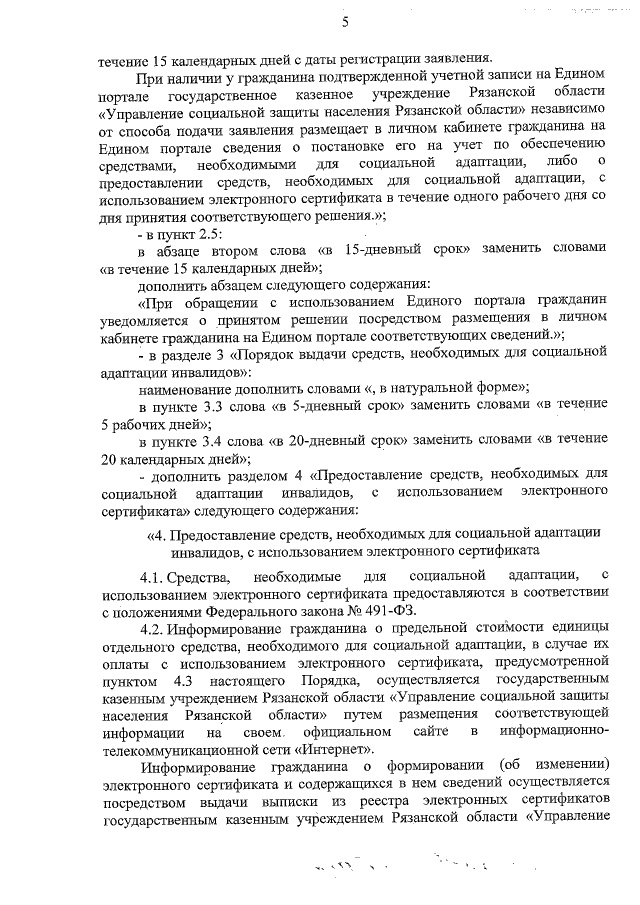 5

течение 15 календарных дней с даты регистрации заявления.

При наличии у гражданина подтвержденной учетной записи на Едином портале государственное казенное учреждение Рязанской области «Управление социальной защиты населения Рязанской области» независимо от способа подачи заявления размещает в личном кабинете гражданина на Едином портале сведения о постановке его на учет по обеспечению средствами, необходимыми для социальной адаптации, либо о предоставлении средств, необходимых для социальной адаптации, с использованием электронного сертификата в течение одного рабочего дня со дня принятия соответствующего решения.»;

- в пункт 2.5:

в абзаце втором слова «в 15-дневный срок» заменить словами «в течение 15 календарных дней»;

дополнить абзацем следующего содержания:

«При обращении с использованием Единого портала гражданин уведомляется о принятом решении посредством размещения в личном кабинете гражданина на Едином портале соответствующих сведений.»;

- в разделе 3 «Порядок выдачи средств, необходимых для социальной адаптации инвалидов»:

наименование дополнить словами «, в натуральной форме»;

в пункте 3.3 слова «в 5-дневный срок» заменить словами «в течение 5 рабочих дней»;

в пункте 3.4 слова «в 20-дневный срок» заменить словами «в течение 20 календарных дней»;

- дополнить разделом 4 «Предоставление средств, необходимых для социальной адаптации инвалидов, с использованием электронного сертификата» следующего содержания:

«4. Предоставление средств, необходимых для социальной адаптации инвалидов, с использованием электронного сертификата

4.1. Средства, необходимые для социальной адаптации, с использованием электронного сертификата предоставляются в соответствии с положениями Федерального закона № 491-ФЗ.

4.2. Информирование гражданина о предельной стоимости единицы отдельного средства, необходимого для социальной адаптации, в случае их оплаты с использованием электронного сертификата, предусмотренной пунктом 4.3 настоящего Порядка, осуществляется государственным казенным учреждением Рязанской области «Управление социальной защиты населения Рязанской области» путем размещения соответствующей информации на своем официальном сайте в информационно-телекоммуникационной сети «Интернет».

Информирование гражданина о формировании (об изменении) электронного сертификата и содержащихся в нем сведений осуществляется посредством выдачи выписки из реестра электронных сертификатов государственным казенным учреждением Рязанской области «Управление